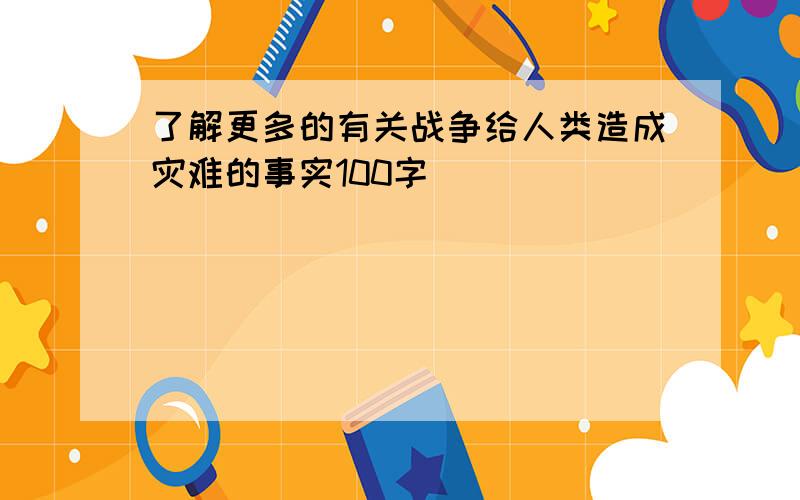 了解更多的有关战争给人类造成灾难的事实100字